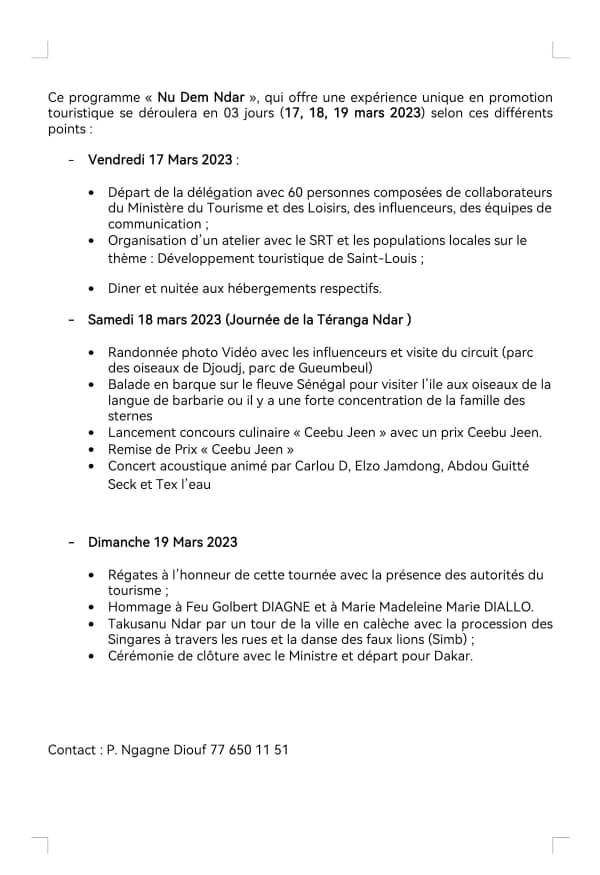 Ce programme « Nu Dem Ndar », qui offre une expérience unique en promotion touristique se déroulera en 03 jours (17, 18, 19 mars 2023) selon ces différents points :

- Vendredi 17 Mars 2023 :

• Départ de la délégation avec 60 personnes composées de collaborateurs du Ministère du Tourisme et des Loisirs, des influenceurs, des équipes de communication ;
• Organisation d'un atelier avec le SRT et les populations locales sur le thème : Développement touristique de Saint-Louis ;

• Diner et nuitée aux hébergements respectifs.

- Samedi 18 mars 2023 (Journée de la Téranga Ndar )

• Randonnée photo Vidéo avec les influenceurs et visite du circuit (parc des oiseaux de Djoudj, parc de Gueumbeul)
• Balade en barque sur le fleuve Sénégal pour visiter l'ile aux oiseaux de la langue de barbarie ou il y a une forte concentration de la famille des sternes
• Lancement concours culinaire « Ceebu Jeen » avec un prix Ceebu Jeen.
• Remise de Prix « Ceebu Jeen »
• Concert acoustique animé par Carlou D, Elzo Jamdong, Abdou Guitté Seck et Tex l'eau

- Dimanche 19 Mars 2023

• Régates à l'honneur de cette tournée avec la présence des autorités du tourisme ;
• Hommage à Feu Golbert DIAGNE et à Marie Madeleine Marie DIALLO.
• Takusanu Ndar par un tour de la ville en calèche avec la procession des Singares à travers les rues et la danse des faux lions (Simb) ;
• Cérémonie de clôture avec le Ministre et départ pour Dakar.

Contact : P. Ngagne Diouf 77 650 11 51